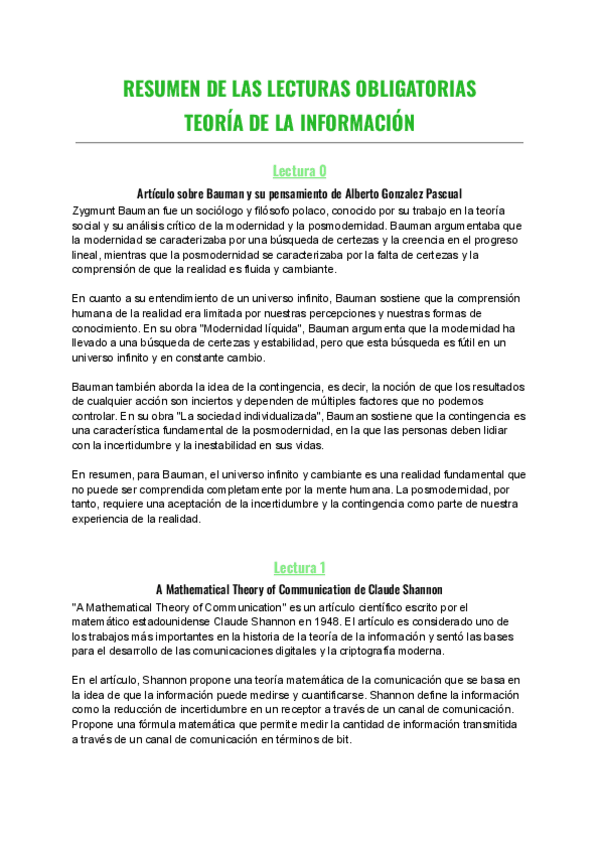 RESUMEN DE LAS LECTURAS OBLIGATORIAS
TEORÍA DE LA INFORMACIÓN

Lectura 0

Artículo sobre Bauman y su pensamiento de Alberto Gonzalez Pascual

Zygmunt Bauman fue un sociólogo y filósofo polaco, conocido por su trabajo en la teoría social y su análisis crítico de la modernidad y la posmodernidad. Bauman argumentaba que la modernidad se caracterizaba por una búsqueda de certezas y la creencia en el progreso lineal, mientras que la posmodernidad se caracterizaba por la falta de certezas y la comprensión de que la realidad es fluida y cambiante.

En cuanto a su entendimiento de un universo infinito, Bauman sostiene que la comprensión humana de la realidad era limitada por nuestras percepciones y nuestras formas de conocimiento. En su obra "Modernidad líquida", Bauman argumenta que la modernidad ha llevado a una búsqueda de certezas y estabilidad, pero que esta búsqueda es fútil en un universo infinito y en constante cambio.

Bauman también aborda la idea de la contingencia, es decir, la noción de que los resultados de cualquier acción son inciertos y dependen de múltiples factores que no podemos controlar. En su obra "La sociedad individualizada", Bauman sostiene que la contingencia es una característica fundamental de la posmodernidad, en la que las personas deben lidiar con la incertidumbre y la inestabilidad en sus vidas.

En resumen, para Bauman, el universo infinito y cambiante es una realidad fundamental que no puede ser comprendida completamente por la mente humana. La posmodernidad, por tanto, requiere una aceptación de la incertidumbre y la contingencia como parte de nuestra experiencia de la realidad.

Lectura 1

A Mathematical Theory of Communication de Claude Shannon

"A Mathematical Theory of Communication" es un artículo científico escrito por el matemático estadounidense Claude Shannon en 1948. El artículo es considerado uno de los trabajos más importantes en la historia de la teoría de la información y sentó las bases para el desarrollo de las comunicaciones digitales y la criptografía moderna.

En el artículo, Shannon propone una teoría matemática de la comunicación que se basa en la idea de que la información puede medirse y cuantificarse. Shannon define la información como la reducción de incertidumbre en un receptor a través de un canal de comunicación. Propone una fórmula matemática que permite medir la cantidad de información transmitida a través de un canal de comunicación en términos de bit.